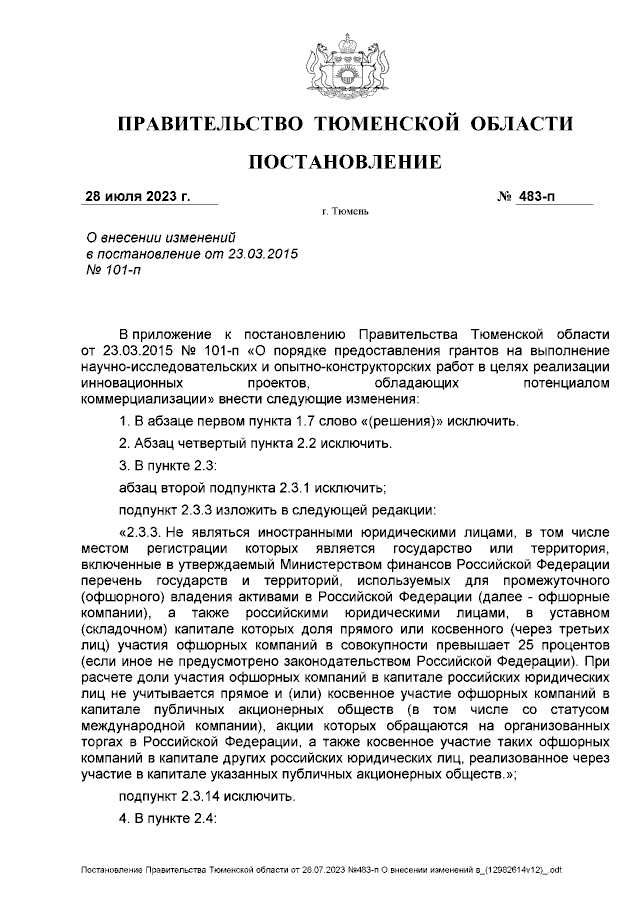 ПРАВИТЕЛЬСТВО ТЮМЕНСКОЙ ОБЛАСТИ

ПОСТАНОВЛЕНИЕ

28 июля 2023 г. № 483-п

г. Тюмень

О внесении изменений в постановление от 23.03.2015 № 101-п

В приложение к постановлению Правительства Тюменской области от 23.03.2015 № 101-п «О порядке предоставления грантов на выполнение научно-исследовательских и опытно-конструкторских работ в целях реализации инновационных проектов, обладающих потенциалом коммерциализации» внести следующие изменения:

1. В абзаце первом пункта 1.7 слово «(решения)» исключить.

2. Абзац четвертый пункта 2.2 исключить.

3. В пункте 2.3:

абзац второй подпункта 2.3.1 исключить;

подпункт 2.3.3 изложить в следующей редакции:

«2.3.3. Не являться иностранными юридическими лицами, в том числе местом регистрации которых является государство или территория, включенные в утверждаемый Министерством финансов Российской Федерации перечень государств и территорий, используемых для промежуточного (офшорного) владения активами в Российской Федерации (далее - офшорные компании), а также российскими юридическими лицами, в уставном (складочном) капитале которых доля прямого или косвенного (через третьих лиц) участия офшорных компаний в совокупности превышает 25 процентов (если иное не предусмотрено законодательством Российской Федерации). При расчете доли участия офшорных компаний в капитале российских юридических лиц не учитывается прямое и (или) косвенное участие офшорных компаний в капитале публичных акционерных обществ (в том числе со статусом международной компании), акции которых обращаются на организованных торгах в Российской Федерации, а также косвенное участие таких офшорных компаний в капитале других российских юридических лиц, реализованное через участие в капитале указанных публичных акционерных обществ.»;

подпункт 2.3.14 исключить.

4. В пункте 2.4:

Постановление Правительства Тюменской области от 28.07.2023 №483-п О внесении изменений в_(12982614v12)_.odt